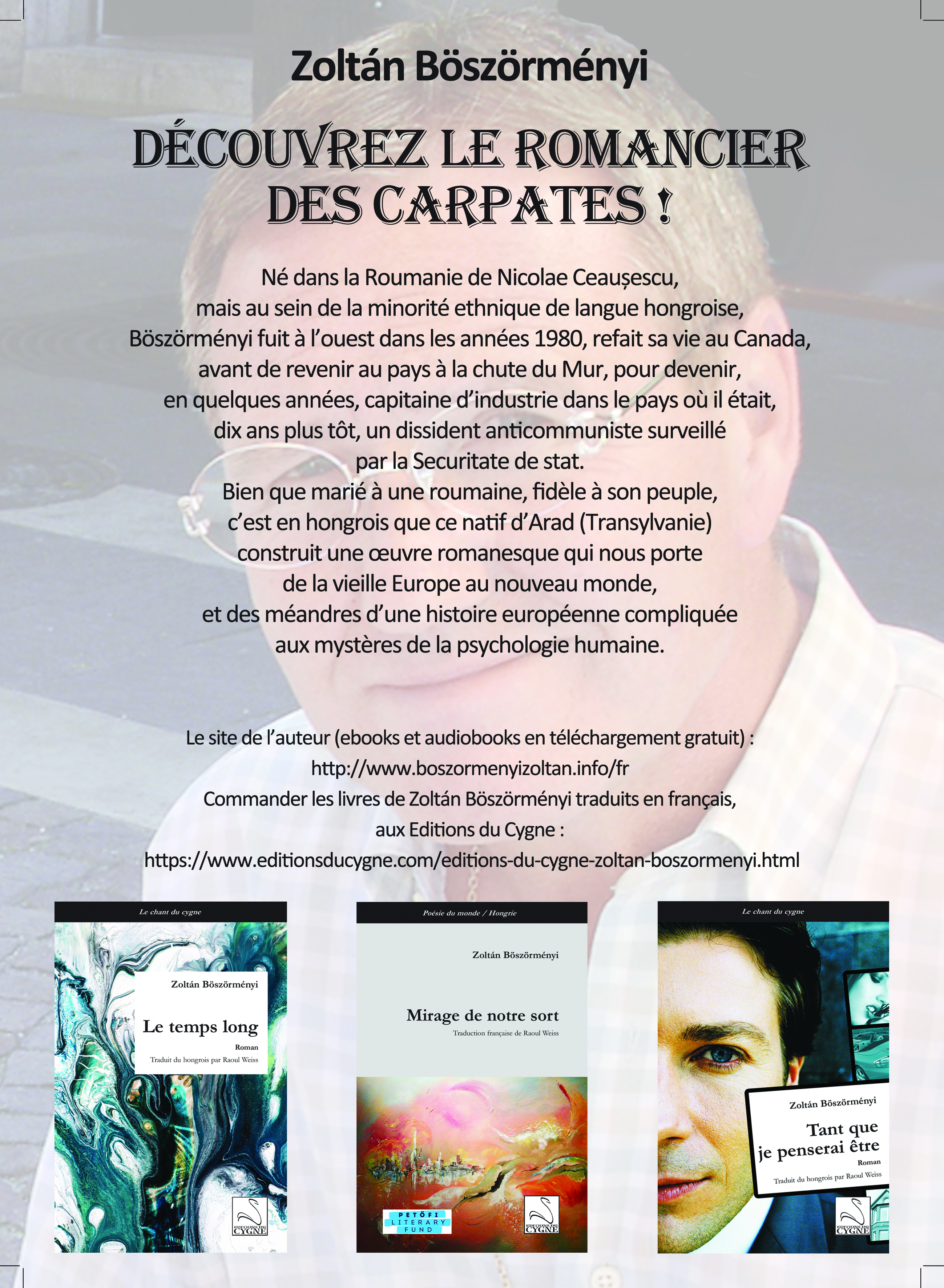 Zoltán Böszörményi

DÉCOUVREZ LE ROMANCIER DES CARPATES !

Né dans la Roumanie de Nicolae Ceaușescu, mais au sein de la minorité ethnique de langue hongroise, Böszörményi fuit à l'ouest dans les années 1980, refait sa vie au Canada, avant de revenir au pays à la chute du Mur, pour devenir, en quelques années, capitaine d'industrie dans le pays où il était, dix ans plus tôt, un dissident anticommuniste surveillé par la Securitate de stat.
Bien que marié à une roumaine, fidèle à son peuple, c'est en hongrois que ce natif d'Arad (Transylvanie) construit une œuvre romanesque qui nous porte de la vieille Europe au nouveau monde, et des méandres d'une histoire européenne compliquée aux mystères de la psychologie humaine.

Le site de l'auteur (ebooks et audiobooks en téléchargement gratuit) :
http://www.boszormenyizoltan.info/fr
Commander les livres de Zoltán Böszörményi traduits en français, aux Editions du Cygne :
https://www.editionsducygne.com/editions-du-cygne-zoltan-boszormenyi.html

Le chant du cygne
Zoltán Böszörményi
Le temps long
Roman
Traduit du hongrois par Raoul Weiss
EDITIONS DU CYGNE

Poésie du monde / Hongrie
Zoltán Böszörményi
Mirage de notre sort
Traduction française de Raoul Weiss
PETŐFI LITERARY FUND
EDITIONS DU CYGNE

Le chant du cygne
Zoltán Böszörményi
Tant que je penserai être
Roman
Traduit du hongrois par Raoul Weiss
EDITIONS DU CYGNE